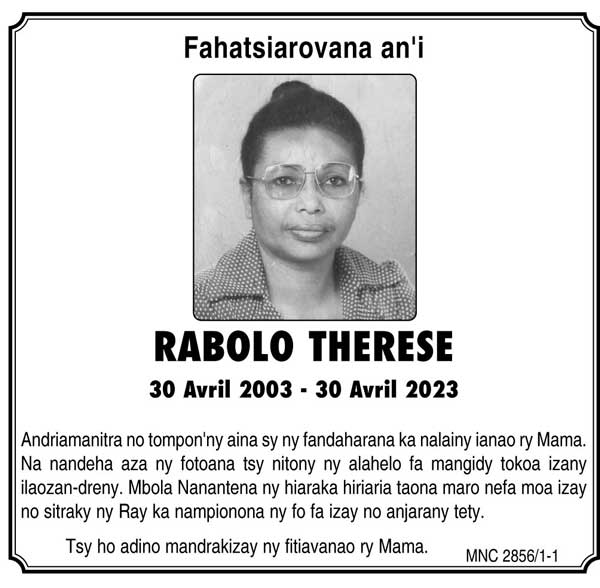 Fahatsiarovana an'i

RABOLO THERESE

30 Avril 2003 - 30 Avril 2023

Andriamanitra no tompon'ny aina sy ny fandaharana ka nalainy ianao ry Mama. Na nandeha aza ny fotoana tsy nitony ny alahelo fa mangidy tokoa izany ilaozan-dreny. Mbola Nanantena ny hiaraka hiriaria taona maro nefa moa izay no sitraky ny Ray ka nampionona ny fo fa izay no anjarany tety.

Tsy ho adino mandrakizay ny fitiavanao ry Mama.

MNC 2856/1-1